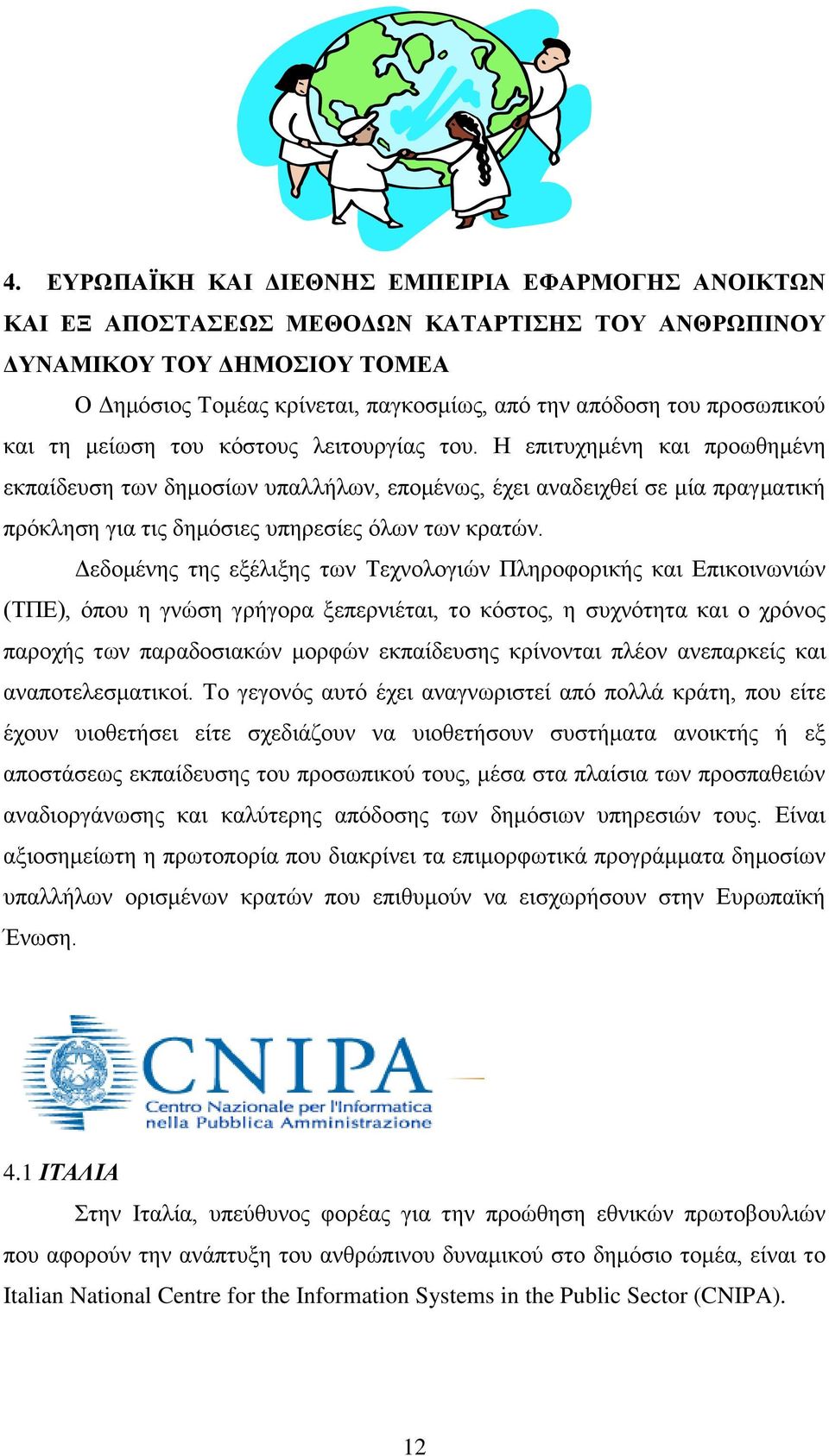 4. ΕΥΡΩΠΑΪΚΗ ΚΑΙ ΔΙΕΘΝΗΣ ΕΜΠΕΙΡΙΑ ΕΦΑΡΜΟΓΗΣ ΑΝΟΙΚΤΩΝ ΚΑΙ ΕΞ ΑΠΟΣΤΑΣΕΩΣ ΜΕΘΟΔΩΝ ΚΑΤΑΡΤΙΣΗΣ ΤΟΥ ΑΝΘΡΩΠΙΝΟΥ ΔΥΝΑΜΙΚΟΥ ΤΟΥ ΔΗΜΟΣΙΟΥ ΤΟΜΕΑ

Ο Δημόσιος Τομέας κρίνεται, παγκοσμίως, από την απόδοση του προσωπικού και τη μείωση του κόστους λειτουργίας του. Η επιτυχημένη και προωθημένη εκπαίδευση των δημοσίων υπαλλήλων, επομένως, έχει αναδειχθεί σε μία πραγματική πρόκληση για τις δημόσιες υπηρεσίες όλων των κρατών.

Δεδομένης της εξέλιξης των Τεχνολογιών Πληροφορικής και Επικοινωνιών (ΤΠΕ), όπου η γνώση γρήγορα ξεπερνιέται, το κόστος, η συχνότητα και ο χρόνος παροχής των παραδοσιακών μορφών εκπαίδευσης κρίνονται πλέον ανεπαρκείς και αναποτελεσματικοί. Το γεγονός αυτό έχει αναγνωριστεί από πολλά κράτη, που είτε έχουν υιοθετήσει είτε σχεδιάζουν να υιοθετήσουν συστήματα ανοικτής ή εξ αποστάσεως εκπαίδευσης του προσωπικού τους, μέσα στα πλαίσια των προσπαθειών αναδιοργάνωσης και καλύτερης απόδοσης των δημόσιων υπηρεσιών τους. Είναι αξιοσημείωτη η πρωτοπορία που διακρίνει τα επιμορφωτικά προγράμματα δημοσίων υπαλλήλων ορισμένων κρατών που επιθυμούν να εισχωρήσουν στην Ευρωπαϊκή Ένωση.

CNIPA
Centro Nazionale per l'Informatica nella Pubblica Amministrazione

4.1 ΙΤΑΛΙΑ

Στην Ιταλία, υπεύθυνος φορέας για την προώθηση εθνικών πρωτοβουλιών που αφορούν την ανάπτυξη του ανθρώπινου δυναμικού στο δημόσιο τομέα, είναι το Italian National Centre for the Information Systems in the Public Sector (CNIPA).

12